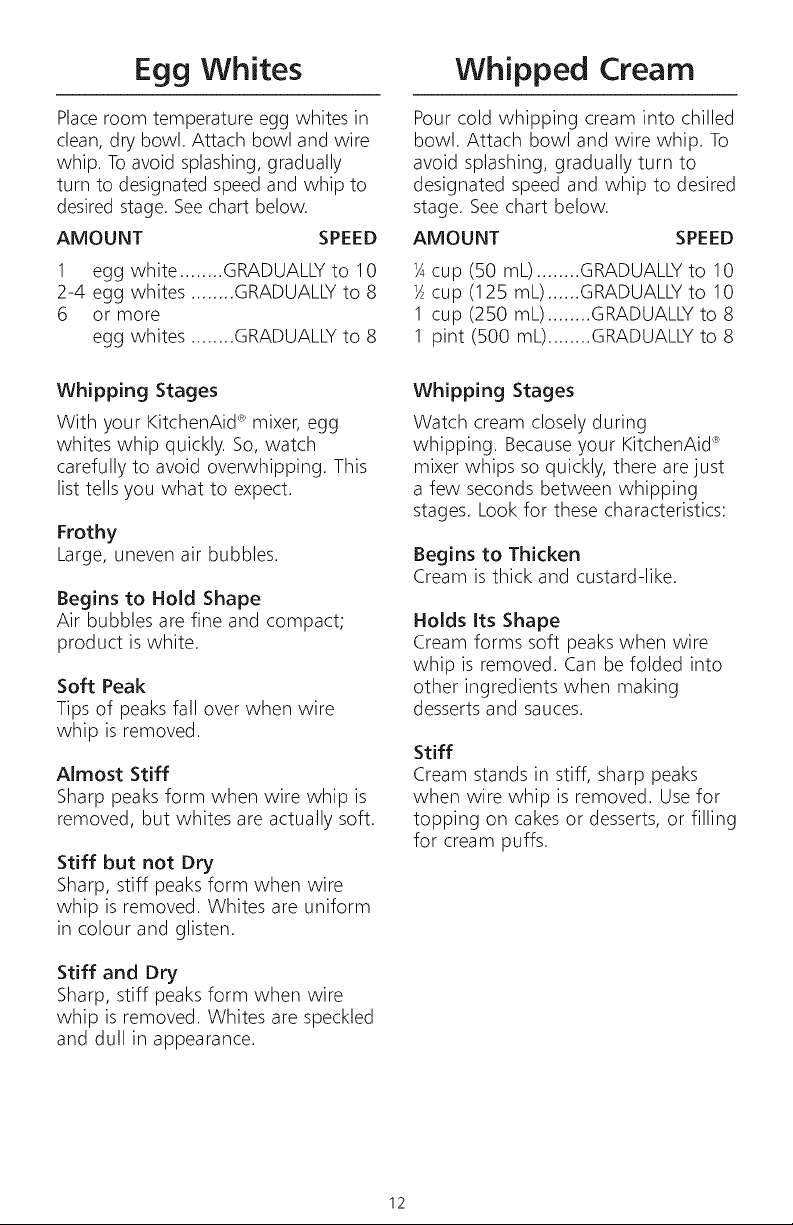 Egg Whites

Place room temperature egg whites in clean, dry bowl. Attach bowl and wire whip. To avoid splashing, gradually turn to designated speed and whip to desired stage. See chart below.

AMOUNT SPEED

1 egg white GRADUALLY to 10
2-4 egg whites GRADUALLY to 8
6 or more
egg whites GRADUALLY to 8

Whipping Stages

With your KitchenAid® mixer, egg whites whip quickly. So, watch carefully to avoid overwhipping. This list tells you what to expect.

Frothy
Large, uneven air bubbles.

Begins to Hold Shape
Air bubbles are fine and compact; product is white.

Soft Peak
Tips of peaks fall over when wire whip is removed.

Almost Stiff
Sharp peaks form when wire whip is removed, but whites are actually soft.

Stiff but not Dry
Sharp, stiff peaks form when wire whip is removed. Whites are uniform in colour and glisten.

Stiff and Dry
Sharp, stiff peaks form when wire whip is removed. Whites are speckled and dull in appearance.

Whipped Cream

Pour cold whipping cream into chilled bowl. Attach bowl and wire whip. To avoid splashing, gradually turn to designated speed and whip to desired stage. See chart below.

AMOUNT SPEED

¼ cup (50 mL) GRADUALLY to 10
½ cup (125 mL) GRADUALLY to 10
1 cup (250 mL) GRADUALLY to 8
1 pint (500 mL) GRADUALLY to 8

Whipping Stages

Watch cream closely during whipping. Because your KitchenAid® mixer whips so quickly, there are just a few seconds between whipping stages. Look for these characteristics:

Begins to Thicken
Cream is thick and custard-like.

Holds Its Shape
Cream forms soft peaks when wire whip is removed. Can be folded into other ingredients when making desserts and sauces.

Stiff
Cream stands in stiff, sharp peaks when wire whip is removed. Use for topping on cakes or desserts, or filling for cream puffs.

12